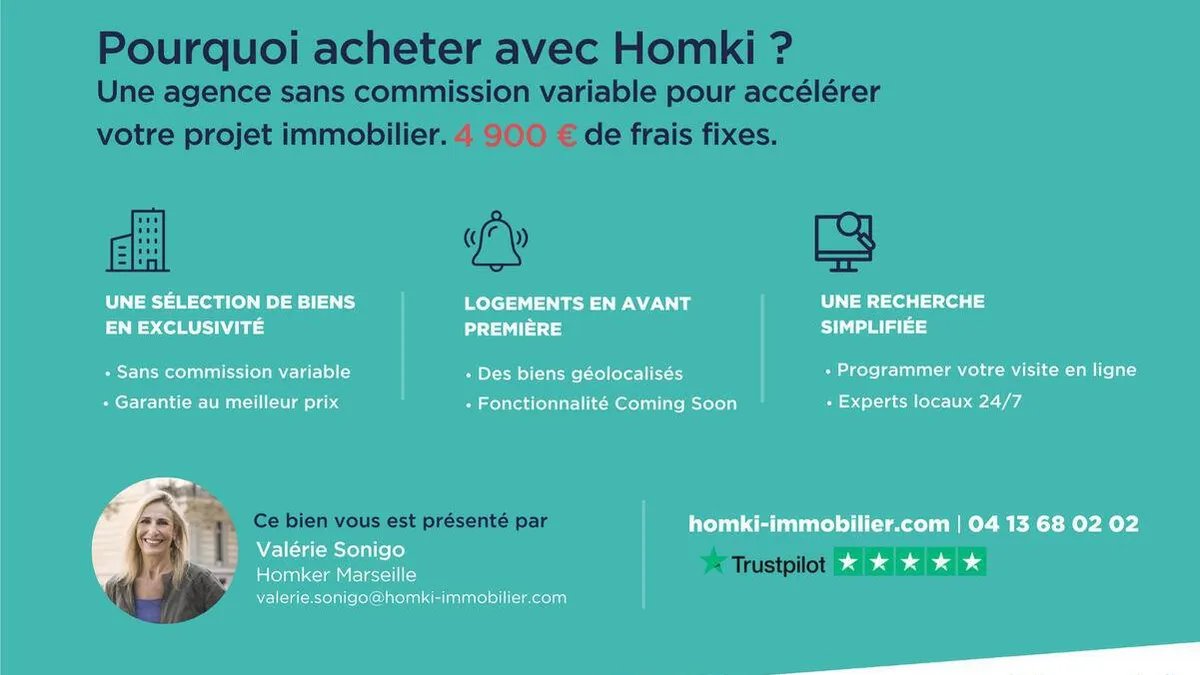 Pourquoi acheter avec Homki ?
Une agence sans commission variable pour accélérer votre projet immobilier. 4 900 € de frais fixes.

UNE SÉLECTION DE BIENS EN EXCLUSIVITÉ

• Sans commission variable
• Garantie au meilleur prix

LOGEMENTS EN AVANT PREMIÈRE

• Des biens géolocalisés
• Fonctionnalité Coming Soon

UNE RECHERCHE SIMPLIFIÉE

• Programmer votre visite en ligne
• Experts locaux 24/7

Ce bien vous est présenté par
Valérie Sonigo
Homker Marseille
valerie.sonigo@homki-immobilier.com

homki-immobilier.com | 04 13 68 02 02
Trustpilot